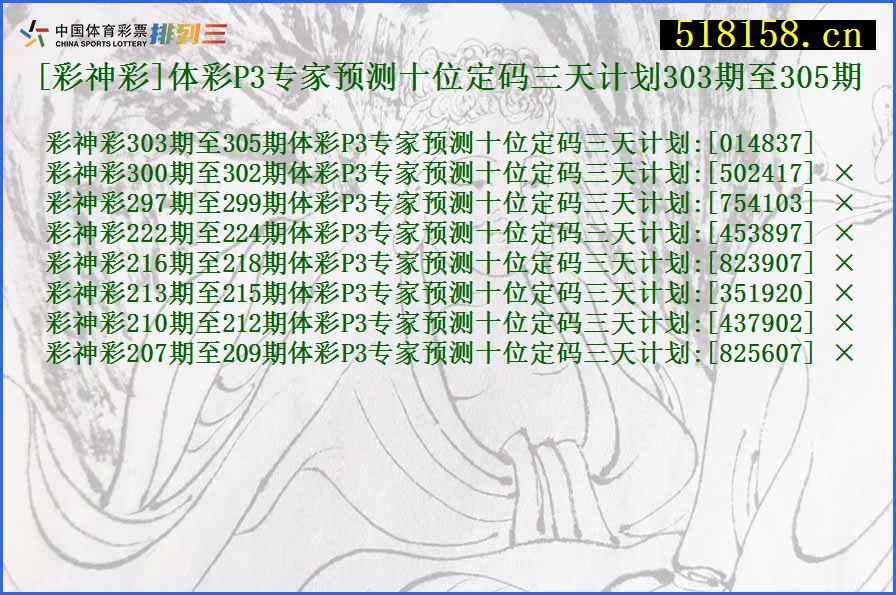 中国体育彩票 CHINA SPORTS LOTTERY 排列三

518158.cn

[彩神彩]体彩P3专家预测十位定码三天计划303期至305期

彩神彩303期至305期体彩P3专家预测十位定码三天计划:[014837]
彩神彩300期至302期体彩P3专家预测十位定码三天计划:[502417] ×
彩神彩297期至299期体彩P3专家预测十位定码三天计划:[754103] ×
彩神彩222期至224期体彩P3专家预测十位定码三天计划:[453897] ×
彩神彩216期至218期体彩P3专家预测十位定码三天计划:[823907] ×
彩神彩213期至215期体彩P3专家预测十位定码三天计划:[351920] ×
彩神彩210期至212期体彩P3专家预测十位定码三天计划:[437902] ×
彩神彩207期至209期体彩P3专家预测十位定码三天计划:[825607] ×